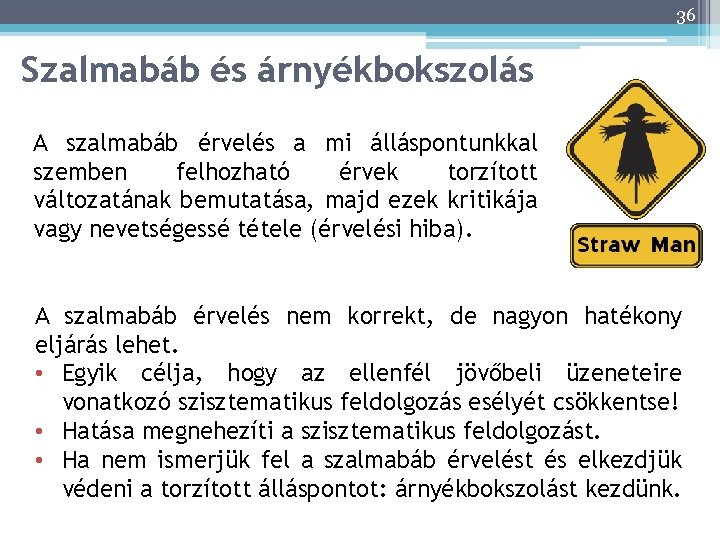 36

Szalmabáb és árnyékbokszolás

A szalmabáb érvelés a mi álláspontunkkal szemben felhozható érvek torzított változatának bemutatása, majd ezek kritikája vagy nevetségessé tétele (érvelési hiba).

Straw Man

A szalmabáb érvelés nem korrekt, de nagyon hatékony eljárás lehet.
• Egyik célja, hogy az ellenfél jövőbeli üzeneteire vonatkozó szisztematikus feldolgozás esélyét csökkentse!
• Hatása megnehezíti a szisztematikus feldolgozást.
• Ha nem ismerjük fel a szalmabáb érvelést és elkezdjük védeni a torzított álláspontot: árnyékbokszolást kezdünk.